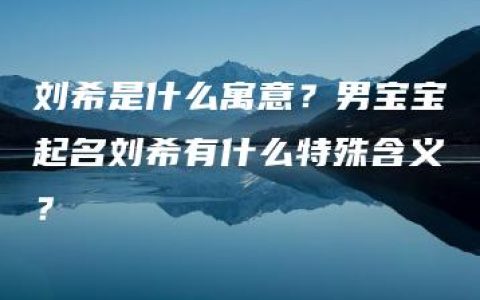 刘希是什么寓意？男宝宝起名刘希有什么特殊含义？